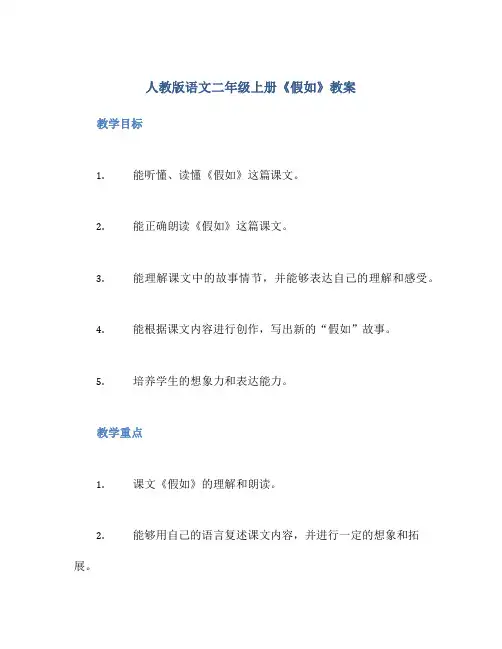 人教版语文二年级上册《假如》教案

教学目标

1. 能听懂、读懂《假如》这篇课文。

2. 能正确朗读《假如》这篇课文。

3. 能理解课文中的故事情节，并能够表达自己的理解和感受。

4. 能根据课文内容进行创作，写出新的“假如”故事。

5. 培养学生的想象力和表达能力。

教学重点

1. 课文《假如》的理解和朗读。

2. 能够用自己的语言复述课文内容，并进行一定的想象和拓展。